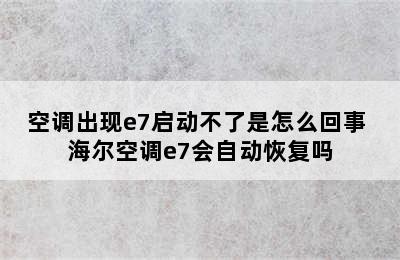 空调出现e7启动不了是怎么回事
海尔空调e7会自动恢复吗